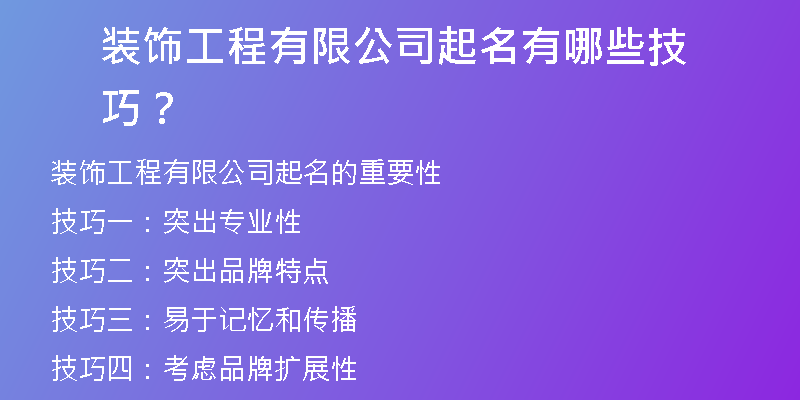 装饰工程有限公司起名有哪些技巧？

装饰工程有限公司起名的重要性

技巧一：突出专业性

技巧二：突出品牌特点

技巧三：易于记忆和传播

技巧四：考虑品牌扩展性